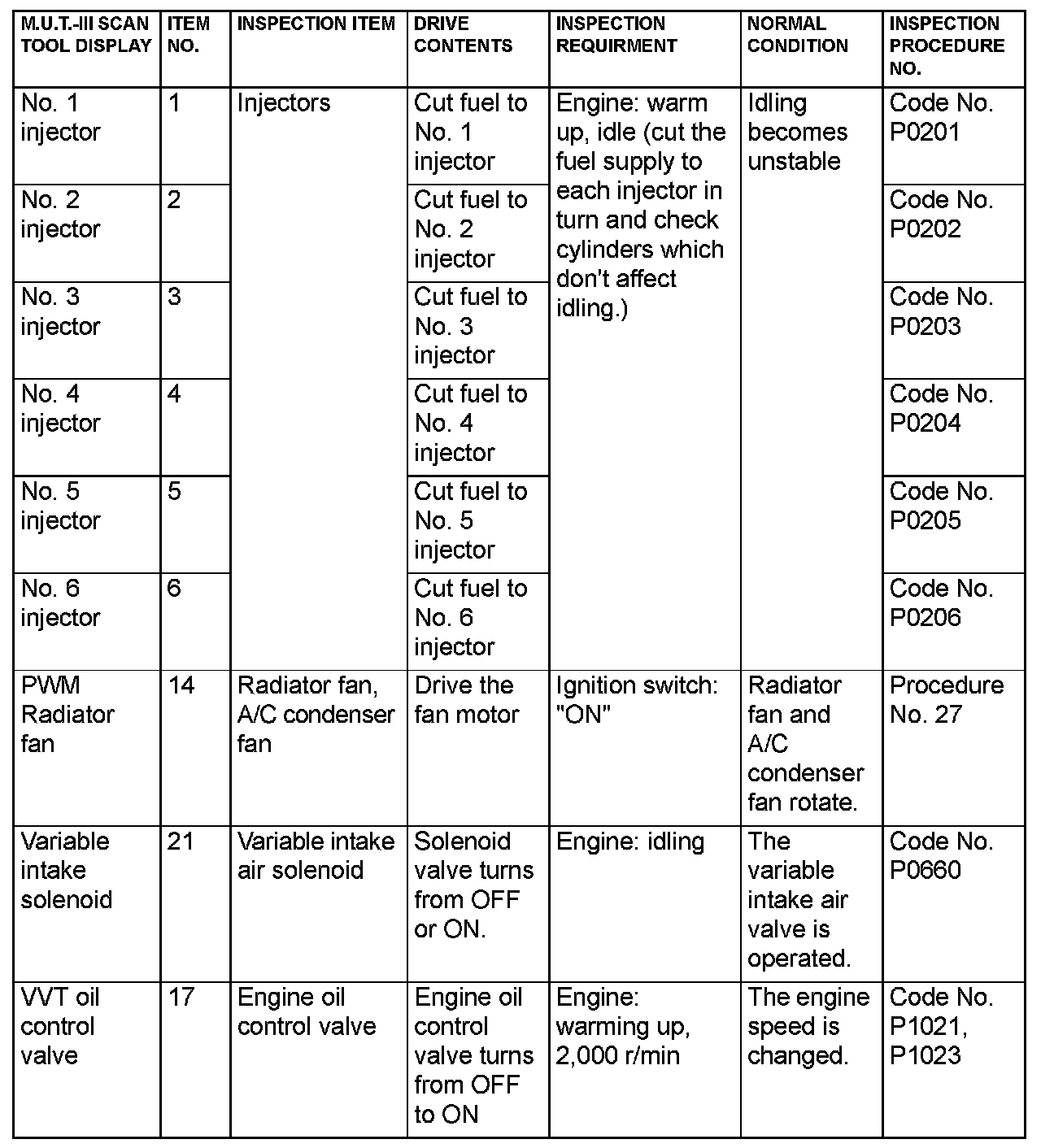 | M.U.T.-III SCAN TOOL DISPLAY | ITEM NO. | INSPECTION ITEM | DRIVE CONTENTS | INSPECTION REQUIRMENT | NORMAL CONDITION | INSPECTION PROCEDURE NO. |
|---|---|---|---|---|---|---|
| No. 1 injector | 1 | Injectors | Cut fuel to No. 1 injector | Engine: warm up, idle (cut the fuel supply to each injector in turn and check cylinders which don't affect idling.) | Idling becomes unstable | Code No. P0201 |
| No. 2 injector | 2 | | Cut fuel to No. 2 injector | | | Code No. P0202 |
| No. 3 injector | 3 | | Cut fuel to No. 3 injector | | | Code No. P0203 |
| No. 4 injector | 4 | | Cut fuel to No. 4 injector | | | Code No. P0204 |
| No. 5 injector | 5 | | Cut fuel to No. 5 injector | | | Code No. P0205 |
| No. 6 injector | 6 | | Cut fuel to No. 6 injector | | | Code No. P0206 |
| PWM Radiator fan | 14 | Radiator fan, A/C condenser fan | Drive the fan motor | Ignition switch: "ON" | Radiator fan and A/C condenser fan rotate. | Procedure No. 27 |
| Variable intake solenoid | 21 | Variable intake air solenoid | Solenoid valve turns from OFF or ON. | Engine: idling | The variable intake air valve is operated. | Code No. P0660 |
| VVT oil control valve | 17 | Engine oil control valve | Engine oil control valve turns from OFF to ON | Engine: warming up, 2,000 r/min | The engine speed is changed. | Code No. P1021, P1023 |